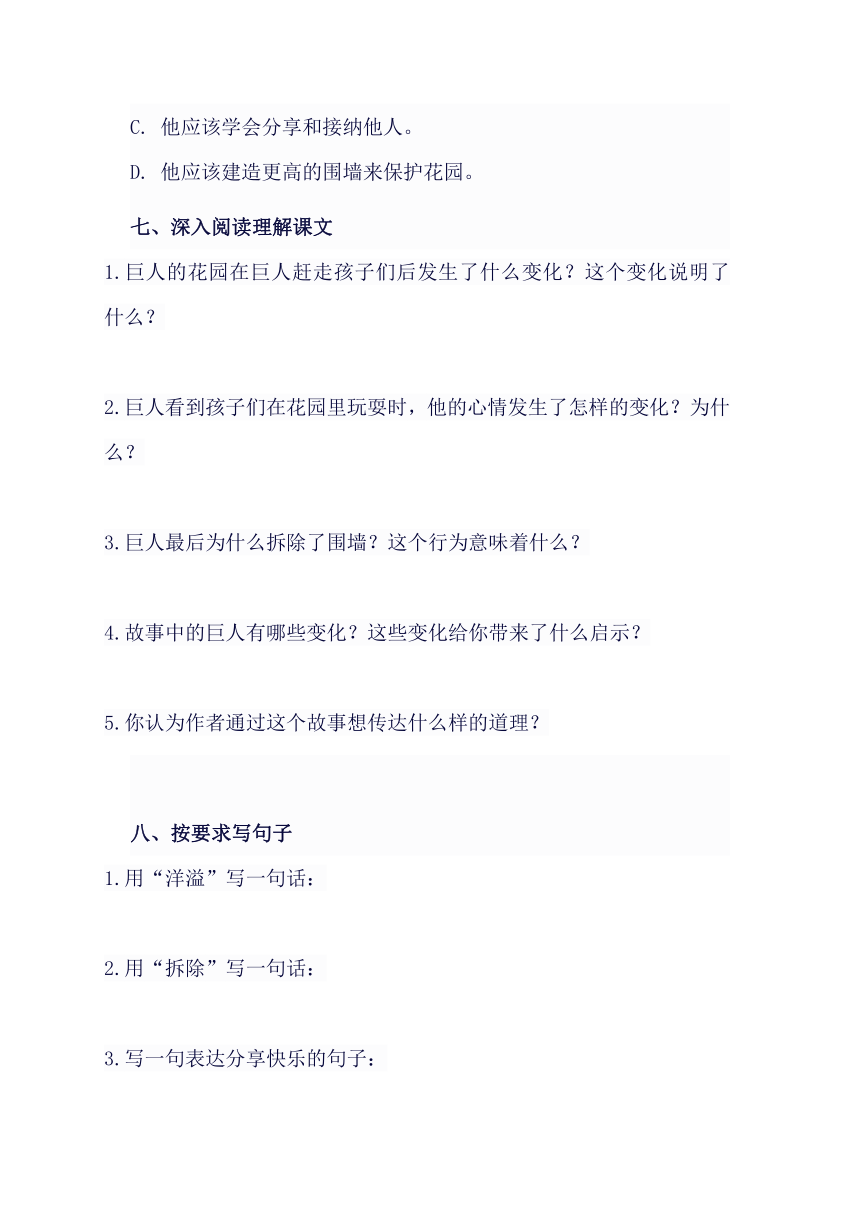 C. 他应该学会分享和接纳他人。

D. 他应该建造更高的围墙来保护花园。

七、深入阅读理解课文

1.巨人的花园在巨人赶走孩子们后发生了什么变化？这个变化说明了什么？

2.巨人看到孩子们在花园里玩耍时，他的心情发生了怎样的变化？为什么？

3.巨人最后为什么拆除了围墙？这个行为意味着什么？

4.故事中的巨人有哪些变化？这些变化给你带来了什么启示？

5.你认为作者通过这个故事想传达什么样的道理？

八、按要求写句子

1.用“洋溢”写一句话：

2.用“拆除”写一句话：

3.写一句表达分享快乐的句子：